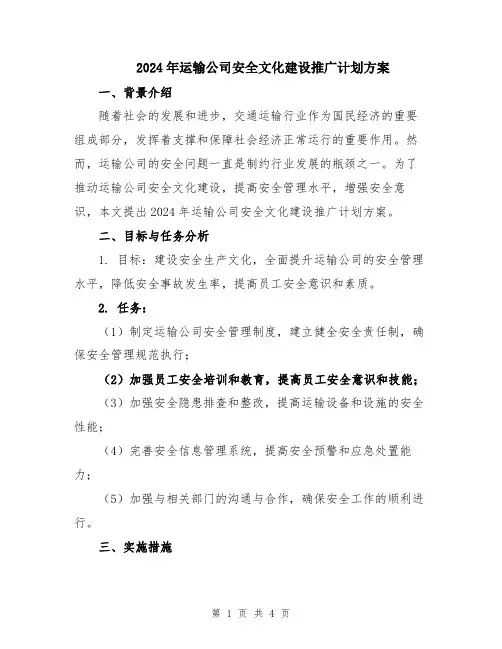 2024年运输公司安全文化建设推广计划方案

一、背景介绍

随着社会的发展和进步，交通运输行业作为国民经济的重要组成部分，发挥着支撑和保障社会经济正常运行的重要作用。然而，运输公司的安全问题一直是制约行业发展的瓶颈之一。为了推动运输公司安全文化建设，提高安全管理水平，增强安全意识，本文提出2024年运输公司安全文化建设推广计划方案。

二、目标与任务分析

1. 目标：建设安全生产文化，全面提升运输公司的安全管理水平，降低安全事故发生率，提高员工安全意识和素质。

2. 任务：

（1）制定运输公司安全管理制度，建立健全安全责任制，确保安全管理规范执行；

（2）加强员工安全培训和教育，提高员工安全意识和技能；

（3）加强安全隐患排查和整改，提高运输设备和设施的安全性能；

（4）完善安全信息管理系统，提高安全预警和应急处置能力；

（5）加强与相关部门的沟通与合作，确保安全工作的顺利进行。

三、实施措施

第 1 页 共 4 页